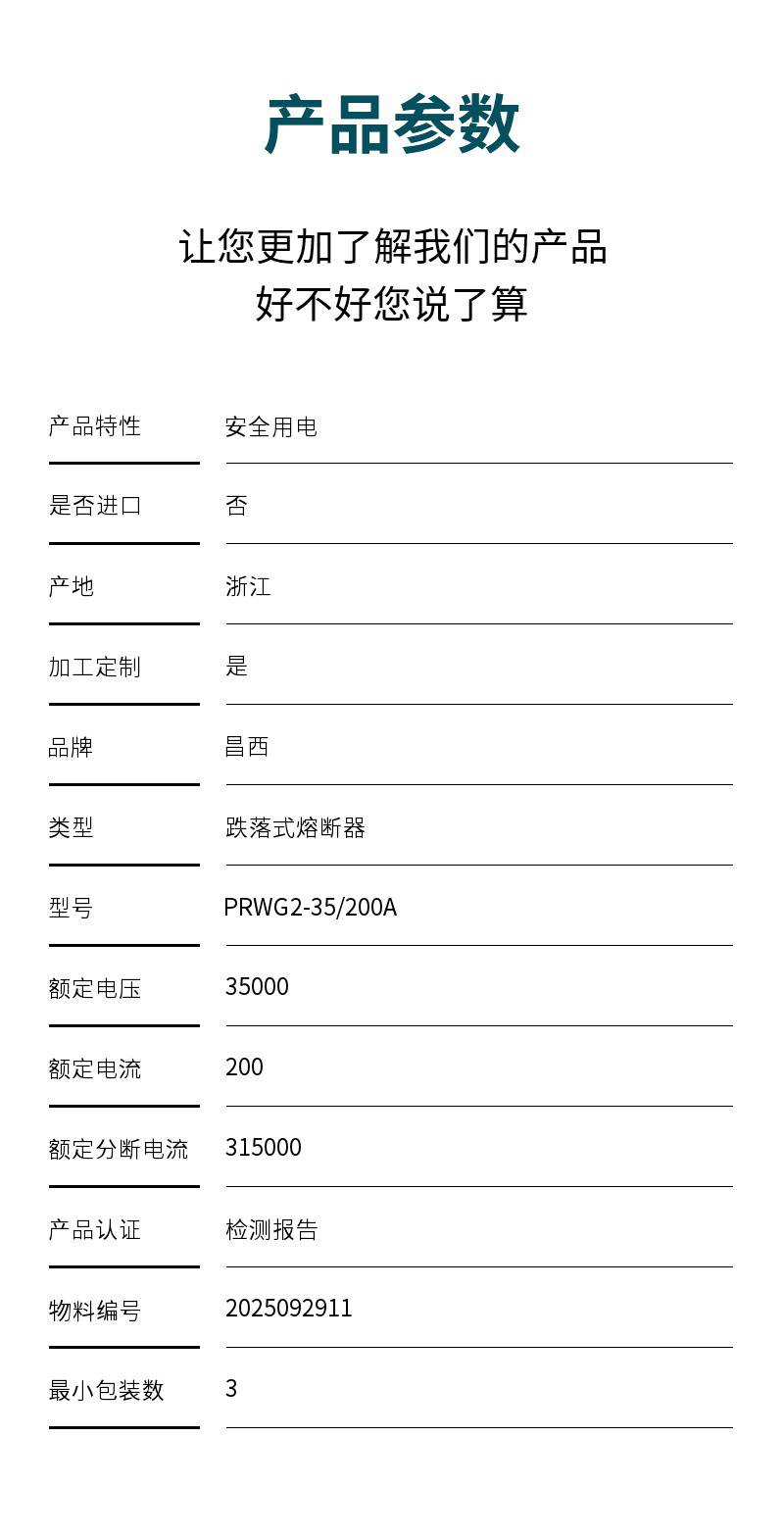 产品参数

让您更加了解我们的产品
好不好您说了算

| 产品特性 | 安全用电 |
|---|---|
| 是否进口 | 否 |
| 产地 | 浙江 |
| 加工定制 | 是 |
| 品牌 | 昌西 |
| 类型 | 跌落式熔断器 |
| 型号 | PRWG2-35/200A |
| 额定电压 | 35000 |
| 额定电流 | 200 |
| 额定分断电流 | 315000 |
| 产品认证 | 检测报告 |
| 物料编号 | 2025092911 |
| 最小包装数 | 3 |